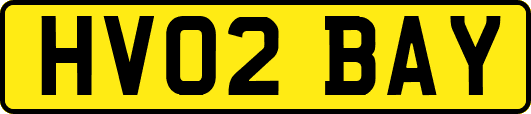 HV02 BAY